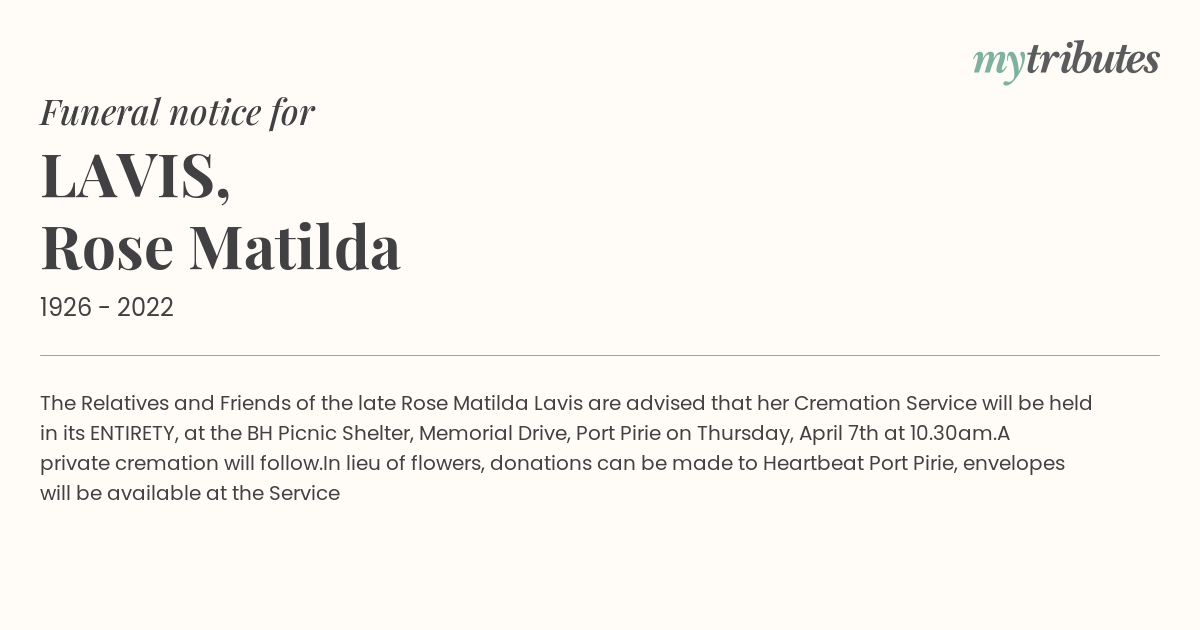 mytributes

Funeral notice for

LAVIS,
Rose Matilda

1926 - 2022

The Relatives and Friends of the late Rose Matilda Lavis are advised that her Cremation Service will be held in its ENTIRETY, at the BH Picnic Shelter, Memorial Drive, Port Pirie on Thursday, April 7th at 10.30am.A private cremation will follow.In lieu of flowers, donations can be made to Heartbeat Port Pirie, envelopes will be available at the Service